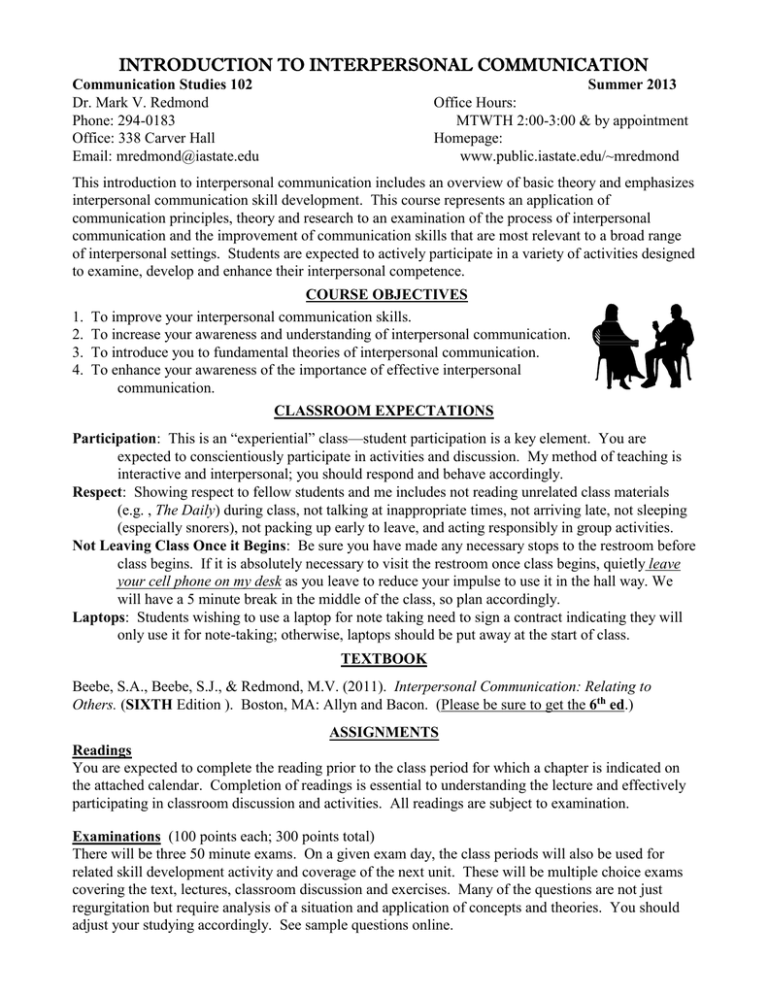 INTRODUCTION TO INTERPERSONAL COMMUNICATION

Communication Studies 102
Dr. Mark V. Redmond
Phone: 294-0183
Office: 338 Carver Hall
Email: mredmond@iastate.edu

Summer 2013
Office Hours:
MTWTH 2:00-3:00 & by appointment
Homepage:
www.public.iastate.edu/~mredmond

This introduction to interpersonal communication includes an overview of basic theory and emphasizes interpersonal communication skill development. This course represents an application of communication principles, theory and research to an examination of the process of interpersonal communication and the improvement of communication skills that are most relevant to a broad range of interpersonal settings. Students are expected to actively participate in a variety of activities designed to examine, develop and enhance their interpersonal competence.

COURSE OBJECTIVES

1. To improve your interpersonal communication skills.
2. To increase your awareness and understanding of interpersonal communication.
3. To introduce you to fundamental theories of interpersonal communication.
4. To enhance your awareness of the importance of effective interpersonal communication.

CLASSROOM EXPECTATIONS

Participation: This is an "experiential" class—student participation is a key element. You are expected to conscientiously participate in activities and discussion. My method of teaching is interactive and interpersonal; you should respond and behave accordingly.

Respect: Showing respect to fellow students and me includes not reading unrelated class materials (e.g. , The Daily) during class, not talking at inappropriate times, not arriving late, not sleeping (especially snorers), not packing up early to leave, and acting responsibly in group activities.

Not Leaving Class Once it Begins: Be sure you have made any necessary stops to the restroom before class begins. If it is absolutely necessary to visit the restroom once class begins, quietly leave your cell phone on my desk as you leave to reduce your impulse to use it in the hall way. We will have a 5 minute break in the middle of the class, so plan accordingly.

Laptops: Students wishing to use a laptop for note taking need to sign a contract indicating they will only use it for note-taking; otherwise, laptops should be put away at the start of class.

TEXTBOOK

Beebe, S.A., Beebe, S.J., & Redmond, M.V. (2011). Interpersonal Communication: Relating to Others. (SIXTH Edition ). Boston, MA: Allyn and Bacon. (Please be sure to get the 6th ed.)

ASSIGNMENTS

Readings
You are expected to complete the reading prior to the class period for which a chapter is indicated on the attached calendar. Completion of readings is essential to understanding the lecture and effectively participating in classroom discussion and activities. All readings are subject to examination.

Examinations (100 points each; 300 points total)
There will be three 50 minute exams. On a given exam day, the class periods will also be used for related skill development activity and coverage of the next unit. These will be multiple choice exams covering the text, lectures, classroom discussion and exercises. Many of the questions are not just regurgitation but require analysis of a situation and application of concepts and theories. You should adjust your studying accordingly. See sample questions online.